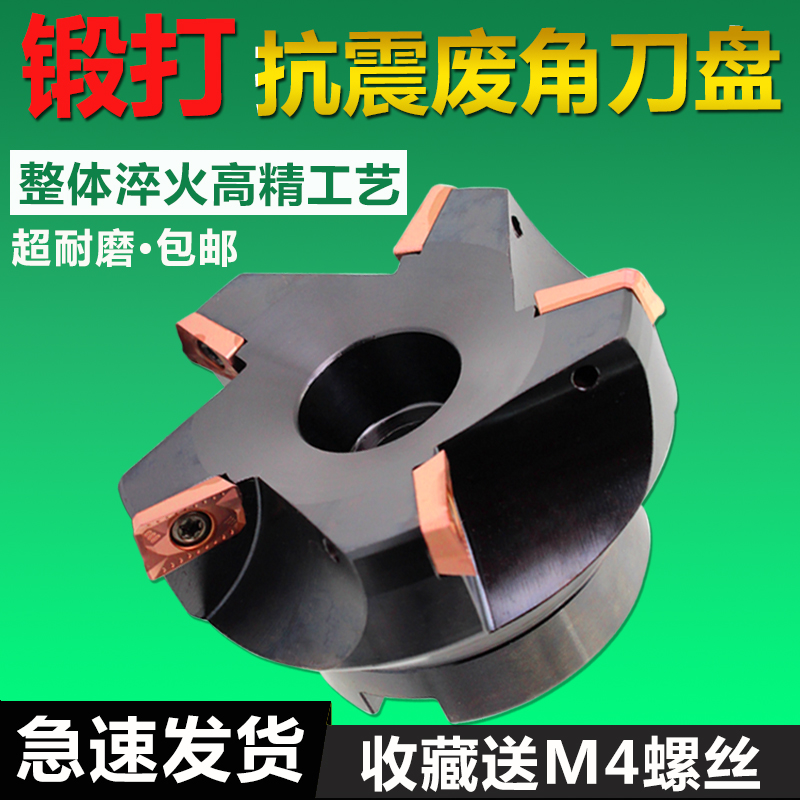 锻打 抗震废角刀盘

整体淬火高精工艺

超耐磨·包邮

急速发货

收藏送M4螺丝